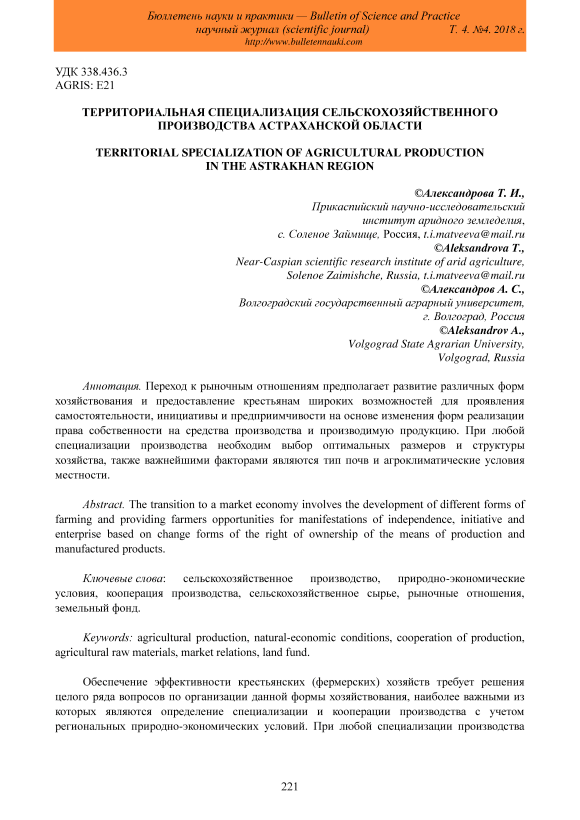 Бюллетень науки и практики — Bulletin of Science and Practice
научный журнал (scientific journal) Т. 4. №4. 2018 г.
http://www.bulletennauki.com

УДК 338.436.3
AGRIS: E21

ТЕРРИТОРИАЛЬНАЯ СПЕЦИАЛИЗАЦИЯ СЕЛЬСКОХОЗЯЙСТВЕННОГО ПРОИЗВОДСТВА АСТРАХАНСКОЙ ОБЛАСТИ

TERRITORIAL SPECIALIZATION OF AGRICULTURAL PRODUCTION IN THE ASTRAKHAN REGION

©Александрова Т. И.,
Прикаспийский научно-исследовательский институт аридного земледелия,
с. Соленое Займище, Россия, t.i.matveeva@mail.ru
©Aleksandrova T.,
Near-Caspian scientific research institute of arid agriculture,
Solenoe Zaimishche, Russia, t.i.matveeva@mail.ru
©Александров А. С.,
Волгоградский государственный аграрный университет,
г. Волгоград, Россия
©Aleksandrov A.,
Volgograd State Agrarian University,
Volgograd, Russia

Аннотация. Переход к рыночным отношениям предполагает развитие различных форм хозяйствования и предоставление крестьянам широких возможностей для проявления самостоятельности, инициативы и предприимчивости на основе изменения форм реализации права собственности на средства производства и производимую продукцию. При любой специализации производства необходим выбор оптимальных размеров и структуры хозяйства, также важнейшими факторами являются тип почв и агроклиматические условия местности.

Abstract. The transition to a market economy involves the development of different forms of farming and providing farmers opportunities for manifestations of independence, initiative and enterprise based on change forms of the right of ownership of the means of production and manufactured products.

Ключевые слова: сельскохозяйственное производство, природно-экономические условия, кооперация производства, сельскохозяйственное сырье, рыночные отношения, земельный фонд.

Keywords: agricultural production, natural-economic conditions, cooperation of production, agricultural raw materials, market relations, land fund.

Обеспечение эффективности крестьянских (фермерских) хозяйств требует решения целого ряда вопросов по организации данной формы хозяйствования, наиболее важными из которых являются определение специализации и кооперации производства с учетом региональных природно-экономических условий. При любой специализации производства

221